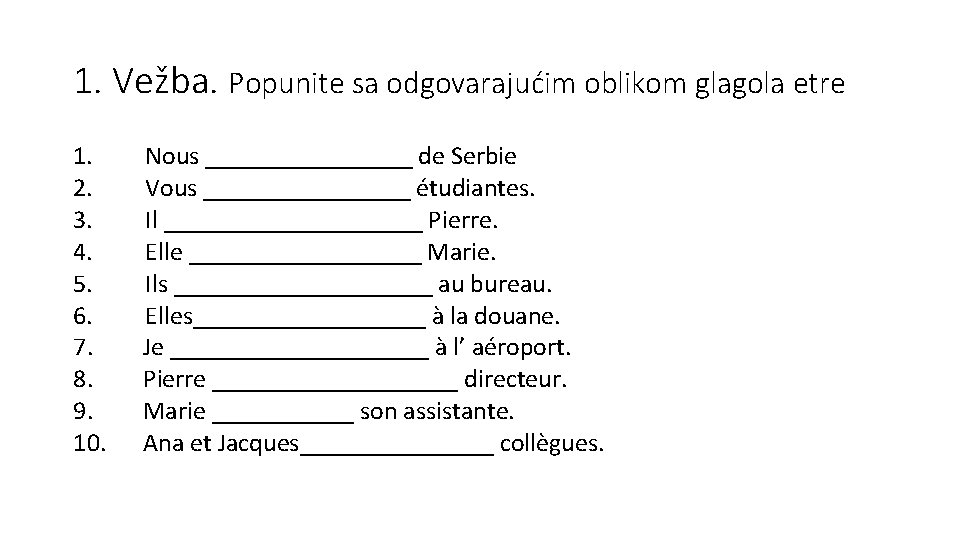 1. Vežba. Popunite sa odgovarajućim oblikom glagola etre

1. Nous ________________ de Serbie
2. Vous ________________ étudiantes.
3. Il ____________________ Pierre.
4. Elle __________________ Marie.
5. Ils ____________________ au bureau.
6. Elles__________________ à la douane.
7. Je ____________________ à l’ aéroport.
8. Pierre ___________________ directeur.
9. Marie ___________ son assistante.
10. Ana et Jacques_______________ collègues.